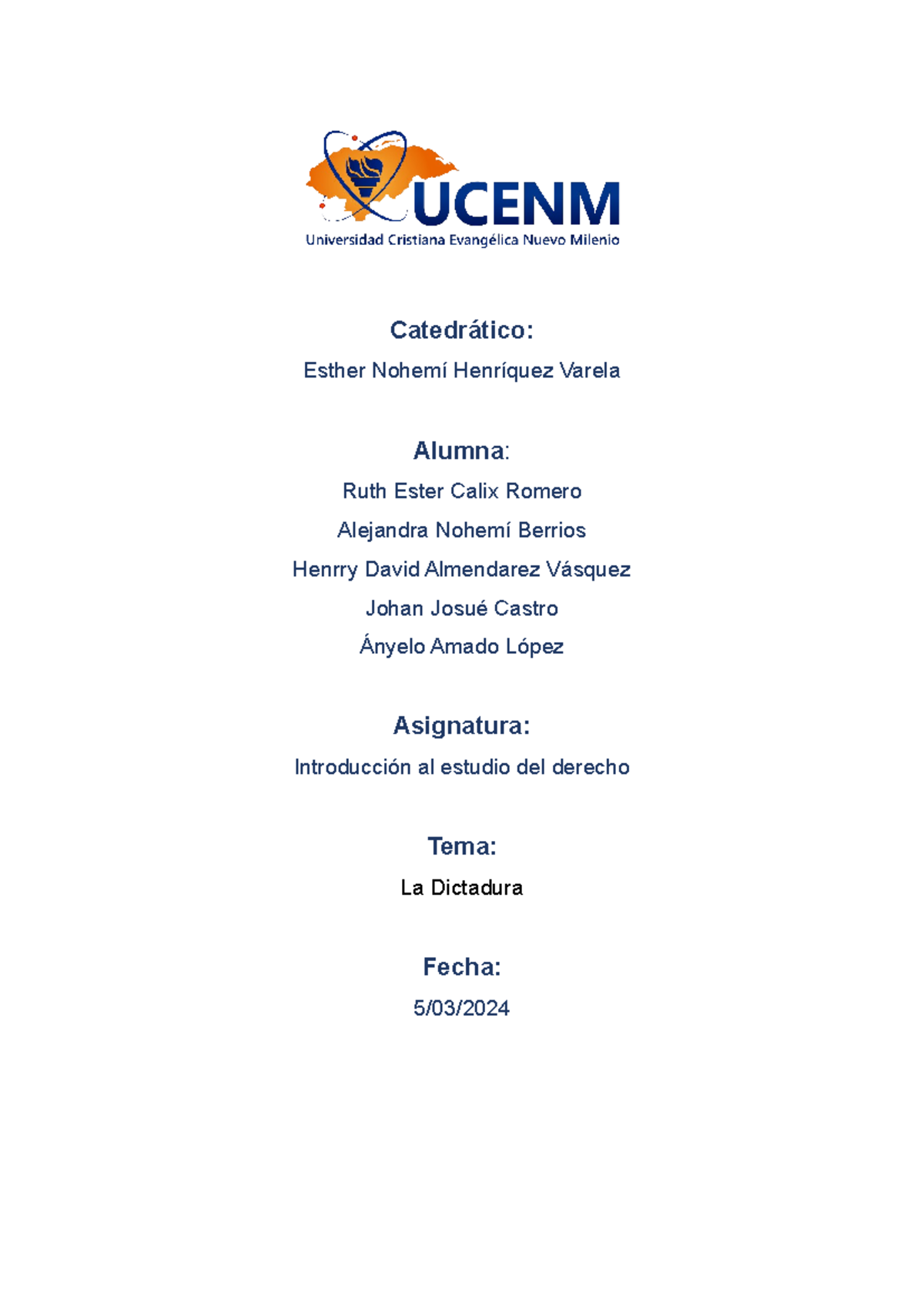 UCENM
Universidad Cristiana Evangélica Nuevo Milenio

Catedrático:

Esther Nohemí Henríquez Varela

Alumna:

Ruth Ester Calix Romero

Alejandra Nohemí Berrios

Henrry David Almendarez Vásquez

Johan Josué Castro

Ányelo Amado López

Asignatura:

Introducción al estudio del derecho

Tema:

La Dictadura

Fecha:

5/03/2024